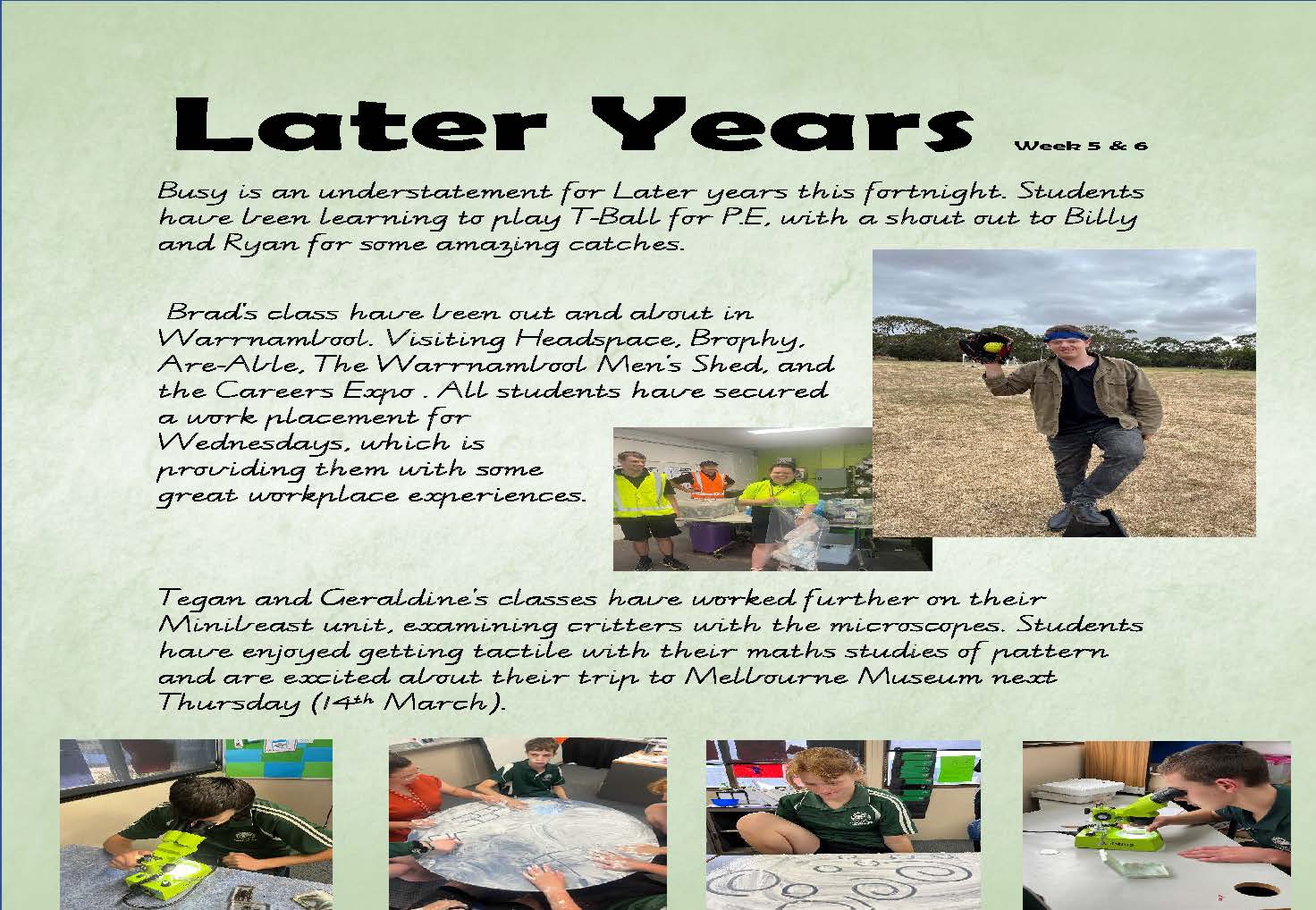 Later Years

Week 5 & 6

Busy is an understatement for Later years this fortnight. Students have been learning to play T-Ball for P.E, with a shout out to Billy and Ryan for some amazing catches.

Brad's class have been out and about in Warrnambool. Visiting Headspace, Brophy, Are-Able, The Warrnambool Men's Shed, and the Careers Expo . All students have secured a work placement for Wednesdays, which is providing them with some great workplace experiences.

Tegan and Geraldine's classes have worked further on their Minibeast unit, examining critters with the microscopes. Students have enjoyed getting tactile with their maths studies of pattern and are excited about their trip to Melbourne Museum next Thursday (14th March).